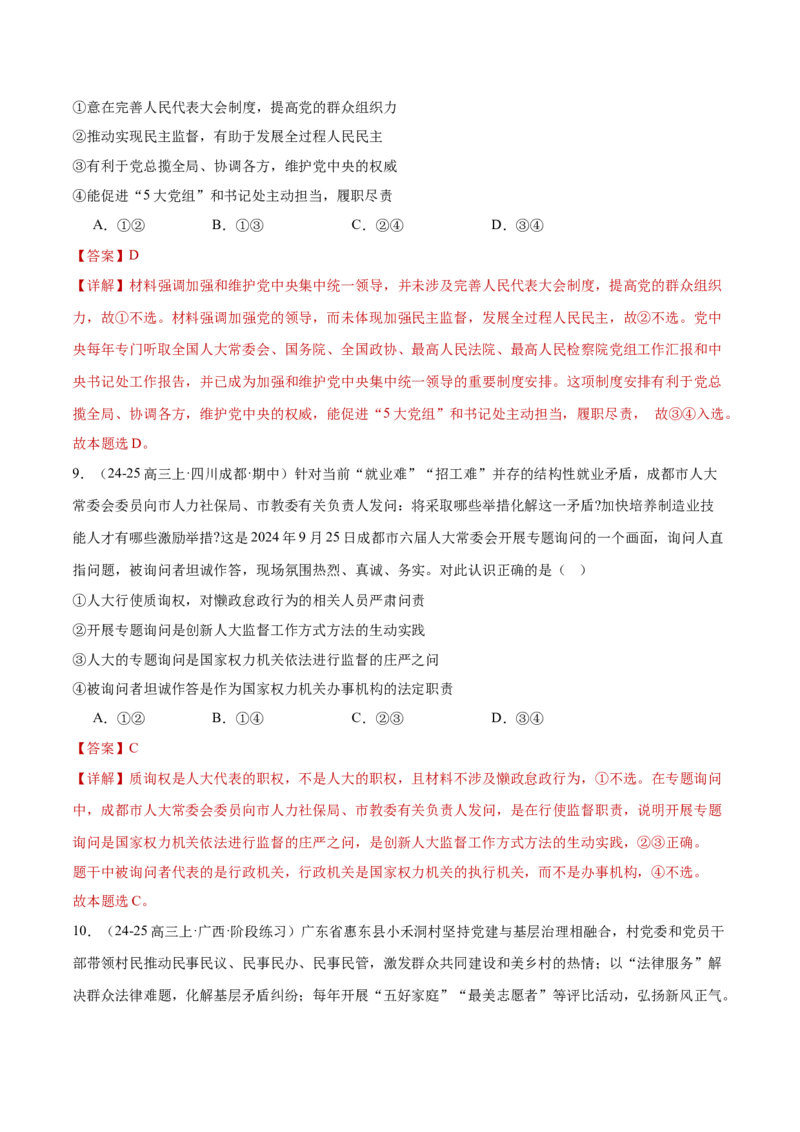 ①意在完善人民代表大会制度，提高党的群众组织力

②推动实现民主监督，有助于发展全过程人民民主

③有利于党总揽全局、协调各方，维护党中央的权威

④能促进“5大党组”和书记处主动担当，履职尽责

A.①② B.①③ C.②④ D.③④

【答案】D

【详解】材料强调加强和维护党中央集中统一领导，并未涉及完善人民代表大会制度，提高党的群众组织力，故①不选。材料强调加强党的领导，而未体现加强民主监督，发展全过程人民民主，故②不选。党中央每年专门听取全国人大常委会、国务院、全国政协、最高人民法院、最高人民检察院党组工作汇报和中央书记处工作报告，并已成为加强和维护党中央集中统一领导的重要制度安排。这项制度安排有利于党总揽全局、协调各方，维护党中央的权威，能促进“5大党组”和书记处主动担当，履职尽责， 故③④入选。故本题选D。

9.（24-25高三上·四川成都·期中）针对当前“就业难”“招工难”并存的结构性就业矛盾，成都市人大常委会委员向市人力社保局、市教委有关负责人发问：将采取哪些举措化解这一矛盾?加快培养制造业技能人才有哪些激励举措?这是2024年9月25日成都市六届人大常委会开展专题询问的一个画面，询问人直指问题，被询问者坦诚作答，现场氛围热烈、真诚、务实。对此认识正确的是（ ）

①人大行使质询权，对懒政怠政行为的相关人员严肃问责

②开展专题询问是创新人大监督工作方式方法的生动实践

③人大的专题询问是国家权力机关依法进行监督的庄严之问

④被询问者坦诚作答是作为国家权力机关办事机构的法定职责

A.①② B.①④ C.②③ D.③④

【答案】C

【详解】质询权是人大代表的职权，不是人大的职权，且材料不涉及懒政怠政行为，①不选。在专题询问中，成都市人大常委会委员向市人力社保局、市教委有关负责人发问，是在行使监督职责，说明开展专题询问是国家权力机关依法进行监督的庄严之问，是创新人大监督工作方式方法的生动实践，②③正确。题干中被询问者代表的是行政机关，行政机关是国家权力机关的执行机关，而不是办事机构，④不选。故本题选C。

10.（24-25高三上·广西·阶段练习）广东省惠东县小禾洞村坚持党建与基层治理相融合，村党委和党员干部带领村民推动民事民议、民事民办、民事民管，激发群众共同建设和美乡村的热情；以“法律服务”解决群众法律难题，化解基层矛盾纠纷；每年开展“五好家庭”“最美志愿者”等评比活动，弘扬新风正气。